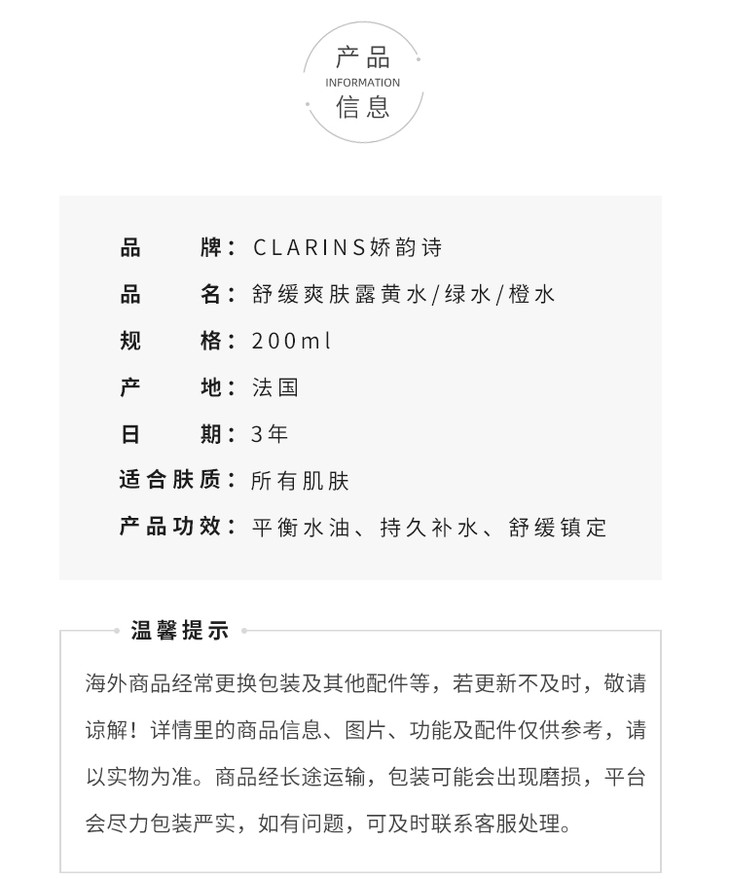 产品
INFORMATION
信息

品牌：CLARINS娇韵诗
品名：舒缓爽肤露黄水/绿水/橙水
规格：200ml
产地：法国
日期：3年
适合肤质：所有肌肤
产品功效：平衡水油、持久补水、舒缓镇定

温馨提示
海外商品经常更换包装及其他配件等，若更新不及时，敬请谅解！详情里的商品信息、图片、功能及配件仅供参考，请以实物为准。商品经长途运输，包装可能会出现磨损，平台会尽力包装严实，如有问题，可及时联系客服处理。